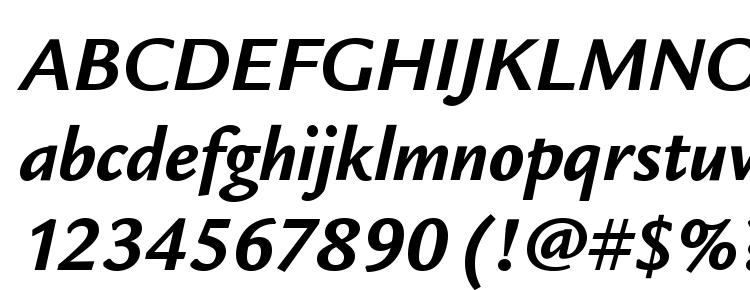 ABCDEFGHIJKLMNO
abcdefghijklmnopqrstuv
1234567890 (!@#$%